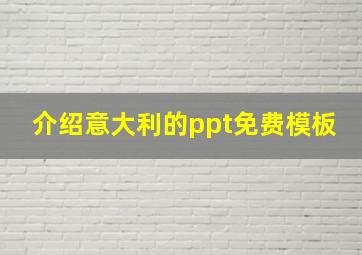 介绍意大利的ppt免费模板